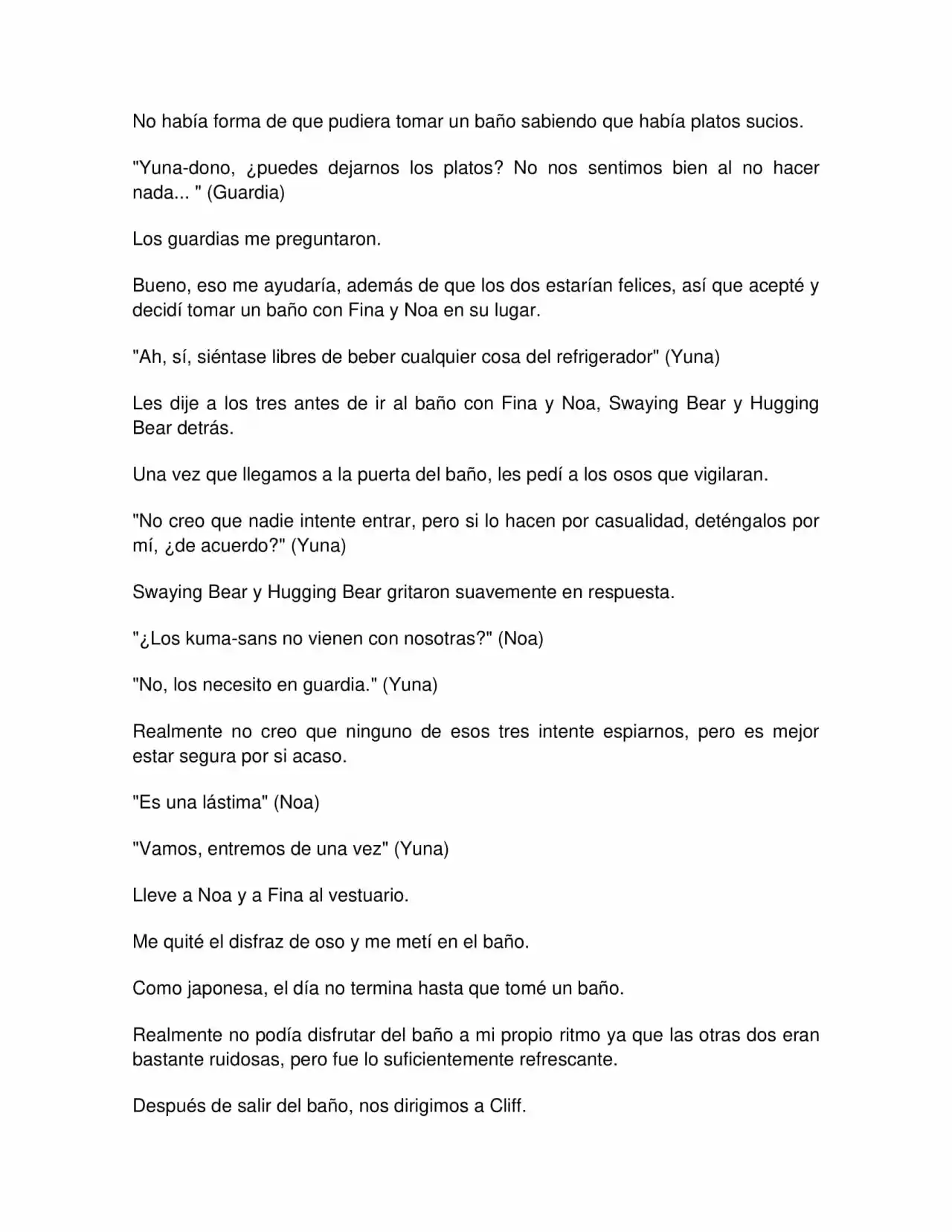 No había forma de que pudiera tomar un baño sabiendo que había platos sucios.

"Yuna-dono, ¿puedes dejarnos los platos? No nos sentimos bien al no hacer nada... " (Guardia)

Los guardias me preguntaron.

Bueno, eso me ayudaría, además de que los dos estarían felices, así que acepté y decidí tomar un baño con Fina y Noa en su lugar.

"Ah, sí, siéntase libres de beber cualquier cosa del refrigerador" (Yuna)

Les dije a los tres antes de ir al baño con Fina y Noa, Swaying Bear y Hugging Bear detrás.

Una vez que llegamos a la puerta del baño, les pedí a los osos que vigilaran.

"No creo que nadie intente entrar, pero si lo hacen por casualidad, deténgalos por mí, ¿de acuerdo?" (Yuna)

Swaying Bear y Hugging Bear gritaron suavemente en respuesta.

"¿Los kuma-sans no vienen con nosotras?" (Noa)

"No, los necesito en guardia." (Yuna)

Realmente no creo que ninguno de esos tres intente espiarnos, pero es mejor estar segura por si acaso.

"Es una lástima" (Noa)

"Vamos, entremos de una vez" (Yuna)

Lleve a Noa y a Fina al vestuario.

Me quité el disfraz de oso y me metí en el baño.

Como japonesa, el día no termina hasta que tomé un baño.

Realmente no podía disfrutar del baño a mi propio ritmo ya que las otras dos eran bastante ruidosas, pero fue lo suficientemente refrescante.

Después de salir del baño, nos dirigimos a Cliff.